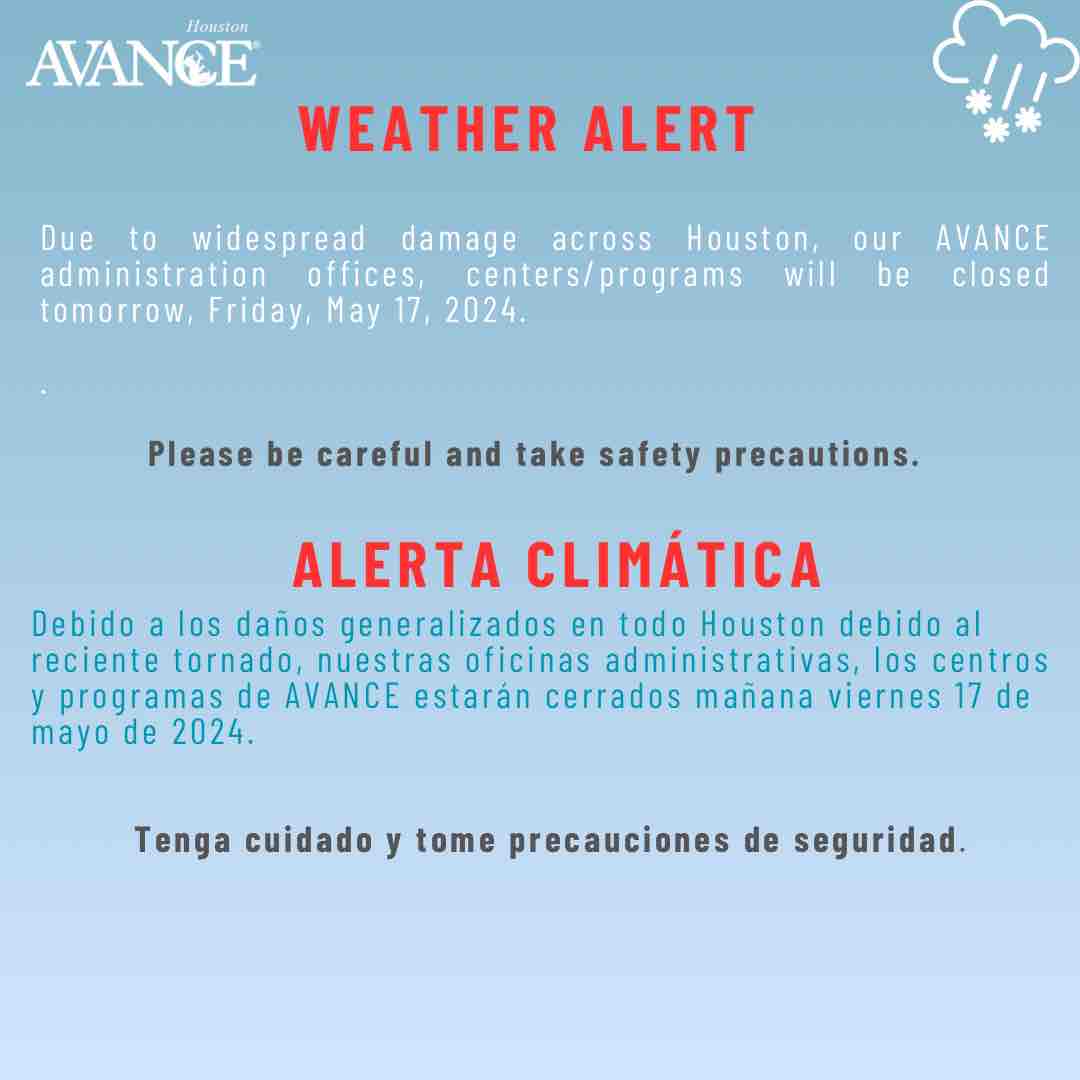 Houston
AVANCE®

WEATHER ALERT

Due to widespread damage across Houston, our AVANCE administration offices, centers/programs will be closed tomorrow, Friday, May 17, 2024.

.

Please be careful and take safety precautions.

ALERTA CLIMÁTICA

Debido a los daños generalizados en todo Houston debido al reciente tornado, nuestras oficinas administrativas, los centros y programas de AVANCE estarán cerrados mañana viernes 17 de mayo de 2024.

Tenga cuidado y tome precauciones de seguridad.